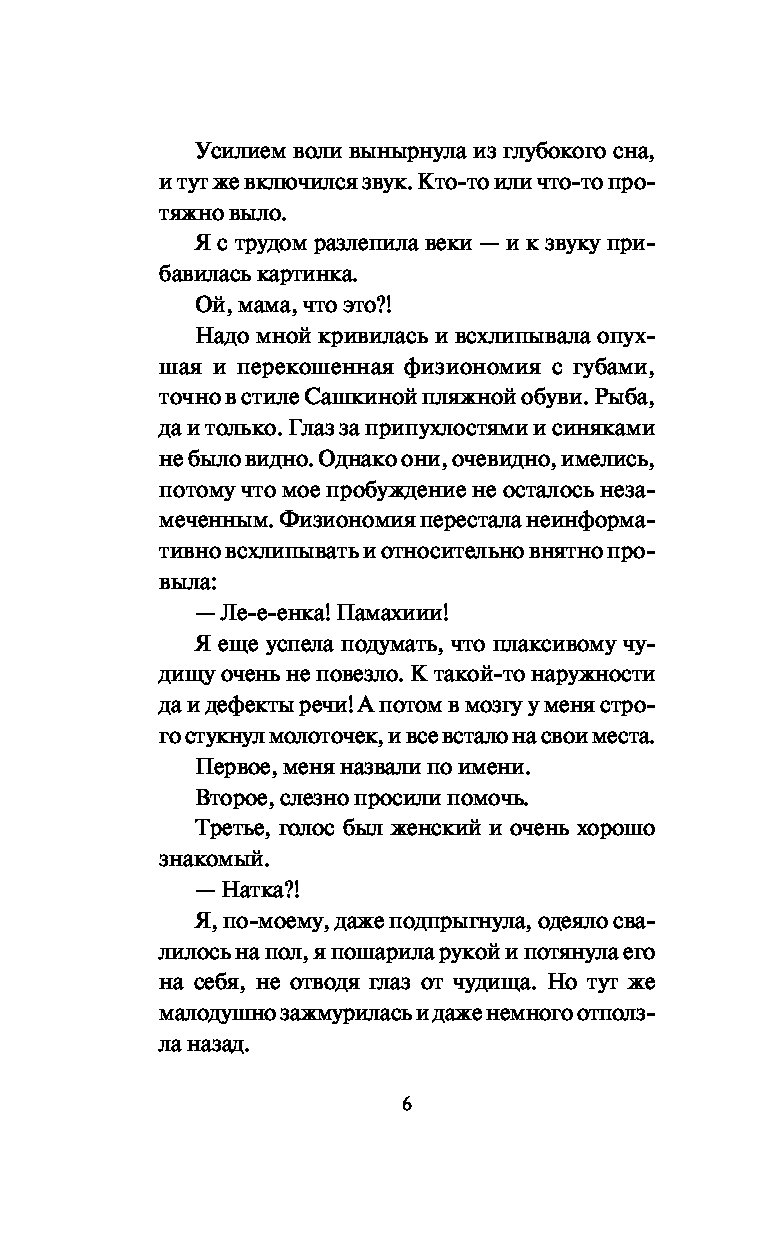 Усилием воли вынырнула из глубокого сна, и тут же включился звук. Кто-то или что-то протяжно выло.

Я с трудом разлепила веки — и к звуку прибавилась картинка.

Ой, мама, что это?!

Надо мной кривилась и всхлипывала опухшая и перекошенная физиономия с губами, точно в стиле Сашкиной пляжной обуви. Рыба, да и только. Глаз за припухлостями и синяками не было видно. Однако они, очевидно, имелись, потому что мое пробуждение не осталось незамеченным. Физиономия перестала неинформативно всхлипывать и относительно внятно провыла:

— Ле-е-енка! Памахиии!

Я еще успела подумать, что плаксивому чудищу очень не повезло. К такой-то наружности да и дефекты речи! А потом в мозгу у меня строго стукнул молоточек, и все встало на свои места.

Первое, меня назвали по имени.

Второе, слезно просили помочь.

Третье, голос был женский и очень хорошо знакомый.

— Натка?!

Я, по-моему, даже подпрыгнула, одеяло свалилось на пол, я пошарила рукой и потянула его на себя, не отводя глаз от чудища. Но тут же малодушно зажмурилась и даже немного отползла назад.

6